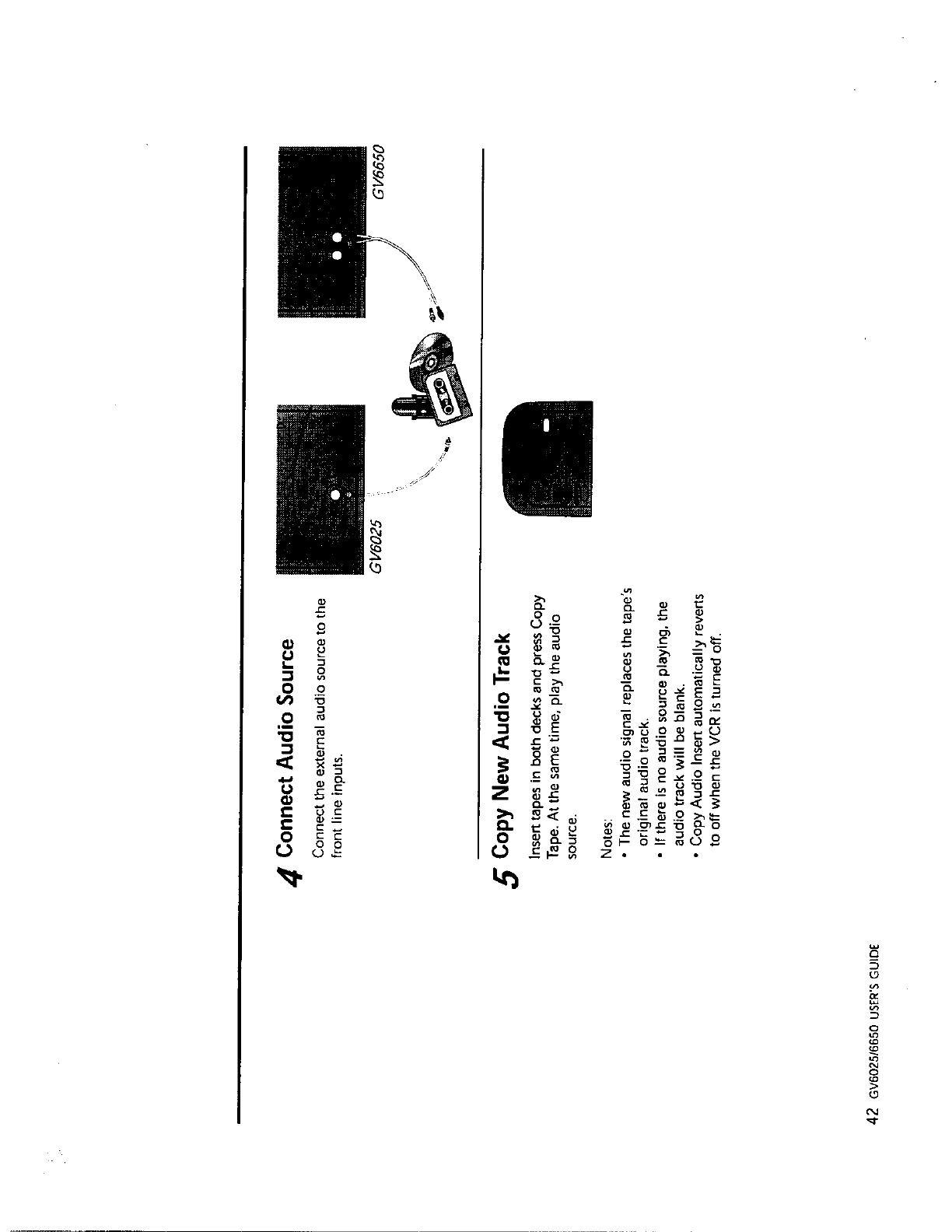 4 Connect Audio Source

Connect the external audio source to the front line inputs.

GV6025

GV6650

5 Copy New Audio Track

Insert tapes in both decks and press Copy Tape. At the same time, play the audio source.

Notes:
• The new audio signal replaces the tape's original audio track.
• If there is no audio source playing, the audio track will be blank.
• Copy Audio Insert automatically reverts to off when the VCR is turned off.

42 GV6025/6650 USER'S GUIDE